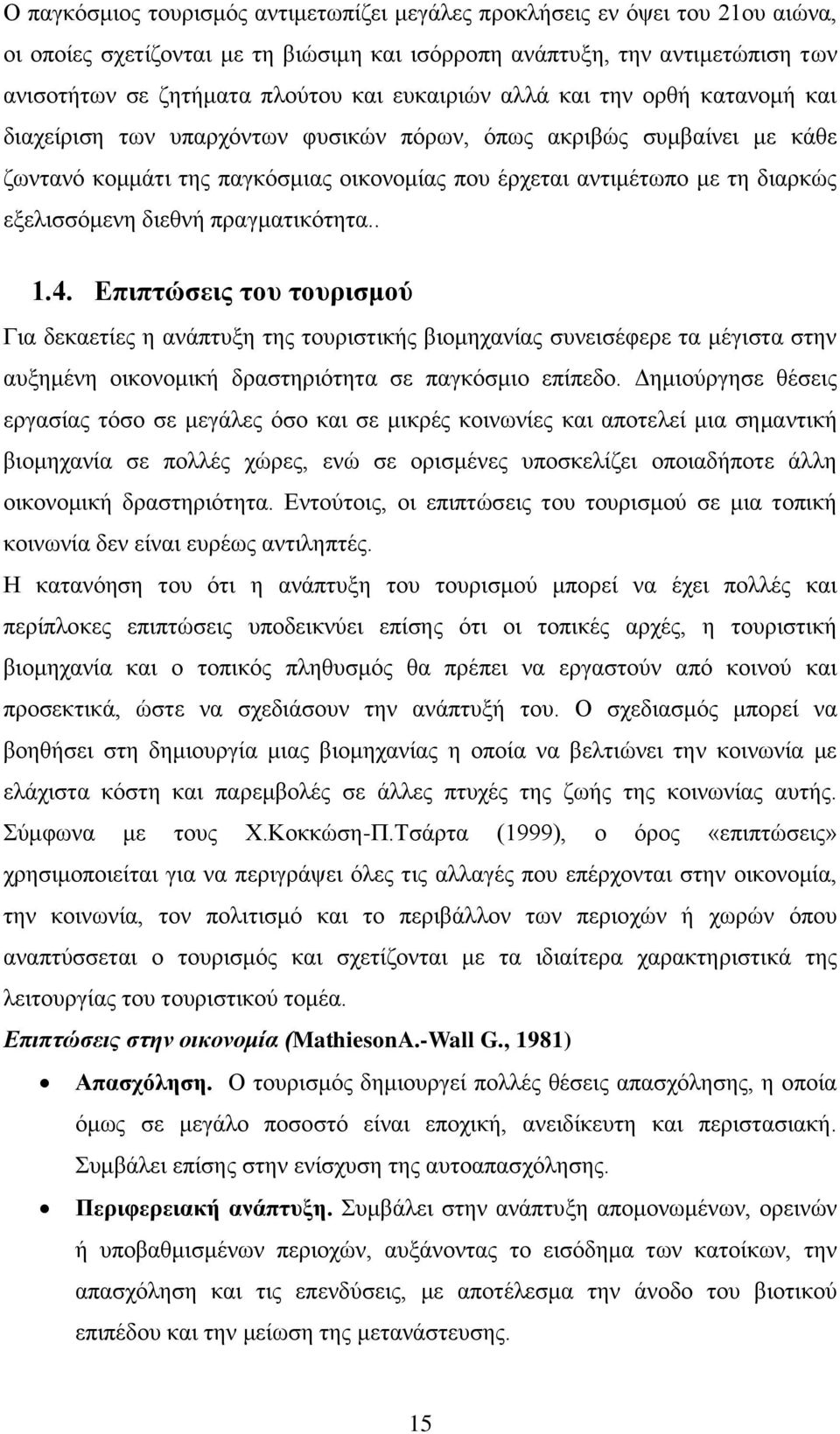 Ο παγκόσμιος τουρισμός αντιμετωπίζει μεγάλες προκλήσεις εν όψει του 21ου αιώνα, οι οποίες σχετίζονται με τη βιώσιμη και ισόρροπη ανάπτυξη, την αντιμετώπιση των ανισοτήτων σε ζητήματα πλούτου και ευκαιριών αλλά και την ορθή κατανομή και διαχείριση των υπαρχόντων φυσικών πόρων, όπως ακριβώς συμβαίνει με κάθε ζωντανό κομμάτι της παγκόσμιας οικονομίας που έρχεται αντιμέτωπο με τη διαρκώς εξελισσόμενη διεθνή πραγματικότητα..

1.4. Επιπτώσεις του τουρισμού

Για δεκαετίες η ανάπτυξη της τουριστικής βιομηχανίας συνεισέφερε τα μέγιστα στην αυξημένη οικονομική δραστηριότητα σε παγκόσμιο επίπεδο. Δημιούργησε θέσεις εργασίας τόσο σε μεγάλες όσο και σε μικρές κοινωνίες και αποτελεί μια σημαντική βιομηχανία σε πολλές χώρες, ενώ σε ορισμένες υποσκελίζει οποιαδήποτε άλλη οικονομική δραστηριότητα. Εντούτοις, οι επιπτώσεις του τουρισμού σε μια τοπική κοινωνία δεν είναι ευρέως αντιληπτές.

Η κατανόηση του ότι η ανάπτυξη του τουρισμού μπορεί να έχει πολλές και περίπλοκες επιπτώσεις υποδεικνύει επίσης ότι οι τοπικές αρχές, η τουριστική βιομηχανία και ο τοπικός πληθυσμός θα πρέπει να εργαστούν από κοινού και προσεκτικά, ώστε να σχεδιάσουν την ανάπτυξή του. Ο σχεδιασμός μπορεί να βοηθήσει στη δημιουργία μιας βιομηχανίας η οποία να βελτιώνει την κοινωνία με ελάχιστα κόστη και παρεμβολές σε άλλες πτυχές της ζωής της κοινωνίας αυτής. Σύμφωνα με τους Χ.Κοκκώση-Π.Τσάρτα (1999), ο όρος «επιπτώσεις» χρησιμοποιείται για να περιγράψει όλες τις αλλαγές που επέρχονται στην οικονομία, την κοινωνία, τον πολιτισμό και το περιβάλλον των περιοχών ή χωρών όπου αναπτύσσεται ο τουρισμός και σχετίζονται με τα ιδιαίτερα χαρακτηριστικά της λειτουργίας του τουριστικού τομέα.

Επιπτώσεις στην οικονομία (MathiesonA.-Wall G., 1981)

• Απασχόληση. Ο τουρισμός δημιουργεί πολλές θέσεις απασχόλησης, η οποία όμως σε μεγάλο ποσοστό είναι εποχική, ανειδίκευτη και περιστασιακή. Συμβάλει επίσης στην ενίσχυση της αυτοαπασχόλησης.

• Περιφερειακή ανάπτυξη. Συμβάλει στην ανάπτυξη απομονωμένων, ορεινών ή υποβαθμισμένων περιοχών, αυξάνοντας το εισόδημα των κατοίκων, την απασχόληση και τις επενδύσεις, με αποτέλεσμα την άνοδο του βιοτικού επιπέδου και την μείωση της μετανάστευσης.

15